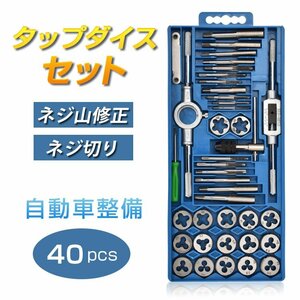 タップダイス
セット

ネジ山修正

ネジ切り

自動車整備

40pcs